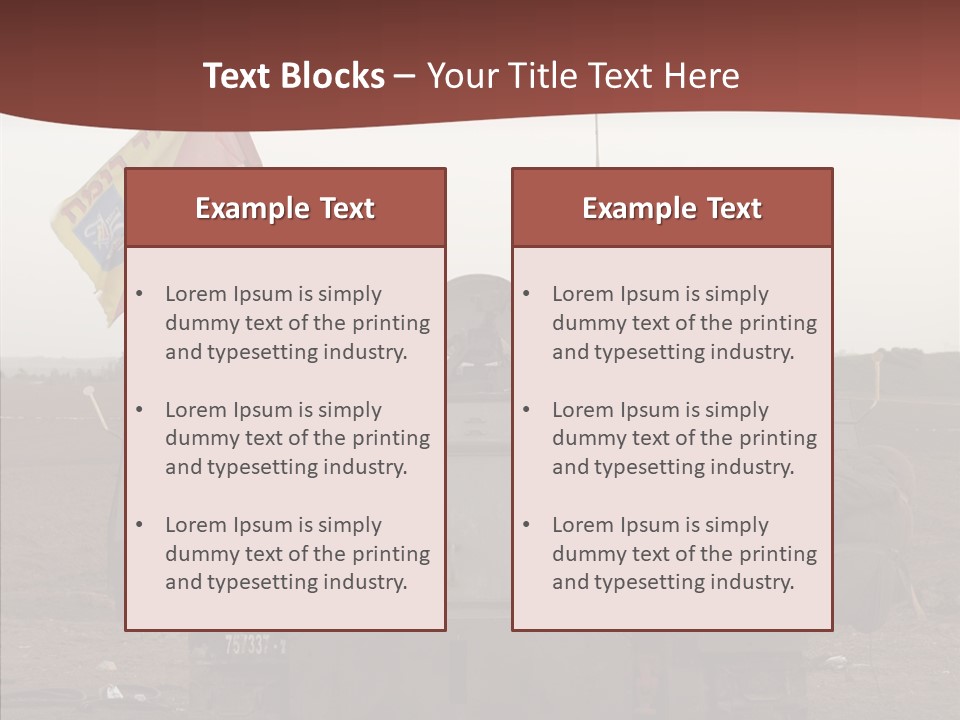 Text Blocks – Your Title Text Here

Example Text

• Lorem Ipsum is simply dummy text of the printing and typesetting industry.

• Lorem Ipsum is simply dummy text of the printing and typesetting industry.

• Lorem Ipsum is simply dummy text of the printing and typesetting industry.

Example Text

• Lorem Ipsum is simply dummy text of the printing and typesetting industry.

• Lorem Ipsum is simply dummy text of the printing and typesetting industry.

• Lorem Ipsum is simply dummy text of the printing and typesetting industry.